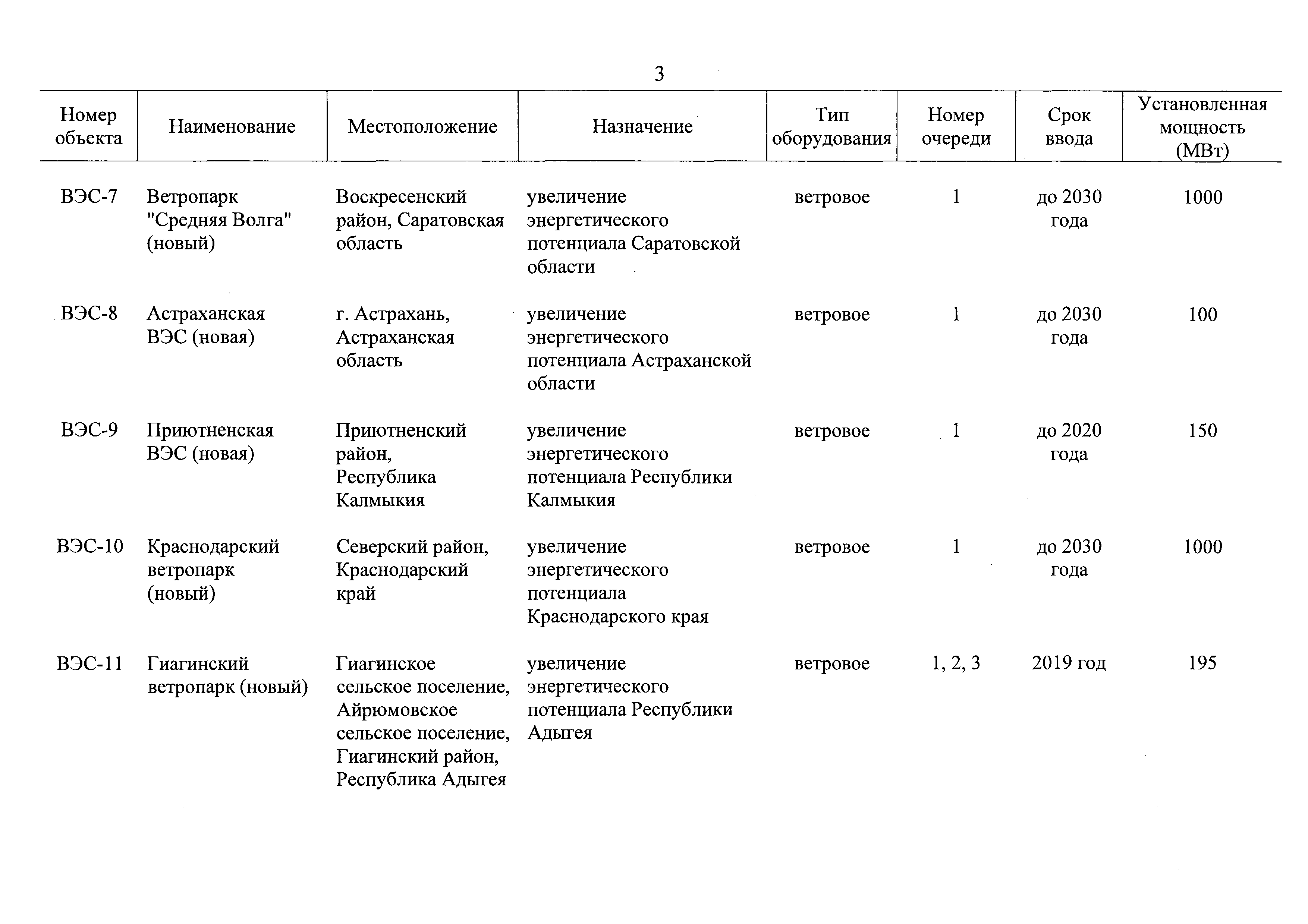 3

| Номер объекта | Наименование | Местоположение | Назначение | Тип оборудования | Номер очереди | Срок ввода | Установленная мощность (МВт) |
|---|---|---|---|---|---|---|---|
| ВЭС-7 | Ветропарк "Средняя Волга" (новый) | Воскресенский район, Саратовская область | увеличение энергетического потенциала Саратовской области | ветровое | 1 | до 2030 года | 1000 |
| ВЭС-8 | Астраханская ВЭС (новая) | г. Астрахань, Астраханская область | увеличение энергетического потенциала Астраханской области | ветровое | 1 | до 2030 года | 100 |
| ВЭС-9 | Приютненская ВЭС (новая) | Приютненский район, Республика Калмыкия | увеличение энергетического потенциала Республики Калмыкия | ветровое | 1 | до 2020 года | 150 |
| ВЭС-10 | Краснодарский ветропарк (новый) | Северский район, Краснодарский край | увеличение энергетического потенциала Краснодарского края | ветровое | 1 | до 2030 года | 1000 |
| ВЭС-11 | Гиагинский ветропарк (новый) | Гиагинское сельское поселение, Айрюмовское сельское поселение, Гиагинский район, Республика Адыгея | увеличение энергетического потенциала Республики Адыгея | ветровое | 1, 2, 3 | 2019 год | 195 |